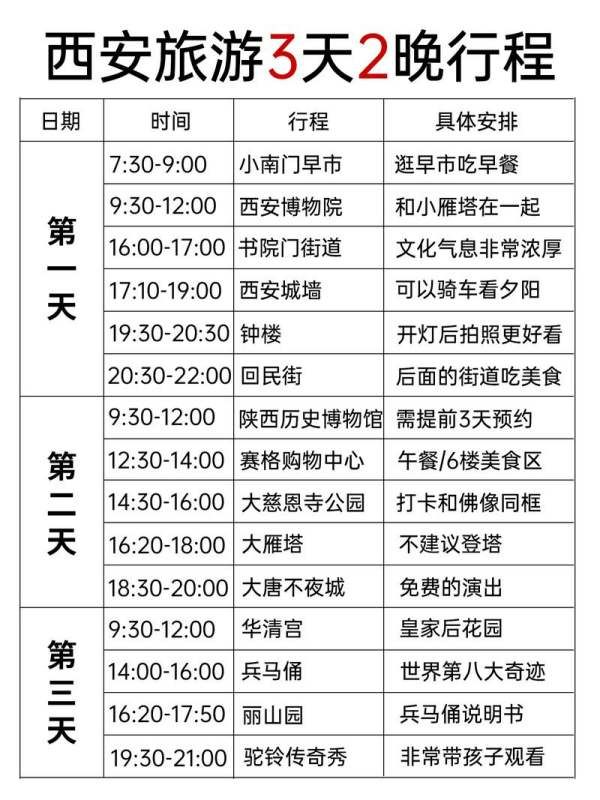 西安旅游3天2晚行程

| 日期 | 时间 | 行程 | 具体安排 |
|---|---|---|---|
| 第一天 | 7:30-9:00 | 小南门早市 | 逛早市吃早餐 |
| | 9:30-12:00 | 西安博物院 | 和小雁塔在一起 |
| | 16:00-17:00 | 书院门街道 | 文化气息非常浓厚 |
| | 17:10-19:00 | 西安城墙 | 可以骑车看夕阳 |
| | 19:30-20:30 | 钟楼 | 开灯后拍照更好看 |
| | 20:30-22:00 | 回民街 | 后面的街道吃美食 |
| 第二天 | 9:30-12:00 | 陕西历史博物馆 | 需提前3天预约 |
| | 12:30-14:00 | 赛格购物中心 | 午餐/6楼美食区 |
| | 14:30-16:00 | 大慈恩寺公园 | 打卡和佛像同框 |
| | 16:20-18:00 | 大雁塔 | 不建议登塔 |
| | 18:30-20:00 | 大唐不夜城 | 免费的演出 |
| 第三天 | 9:30-12:00 | 华清宫 | 皇家后花园 |
| | 14:00-16:00 | 兵马俑 | 世界第八大奇迹 |
| | 16:20-17:50 | 丽山园 | 兵马俑说明书 |
| | 19:30-21:00 | 驼铃传奇秀 | 非常带孩子观看 |